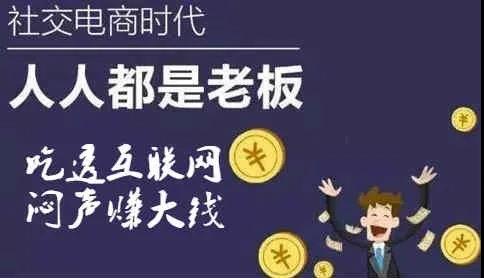 社交电商时代

人人都是老板

吃透互联网
闷声赚大钱

¥

¥

¥

¥

¥